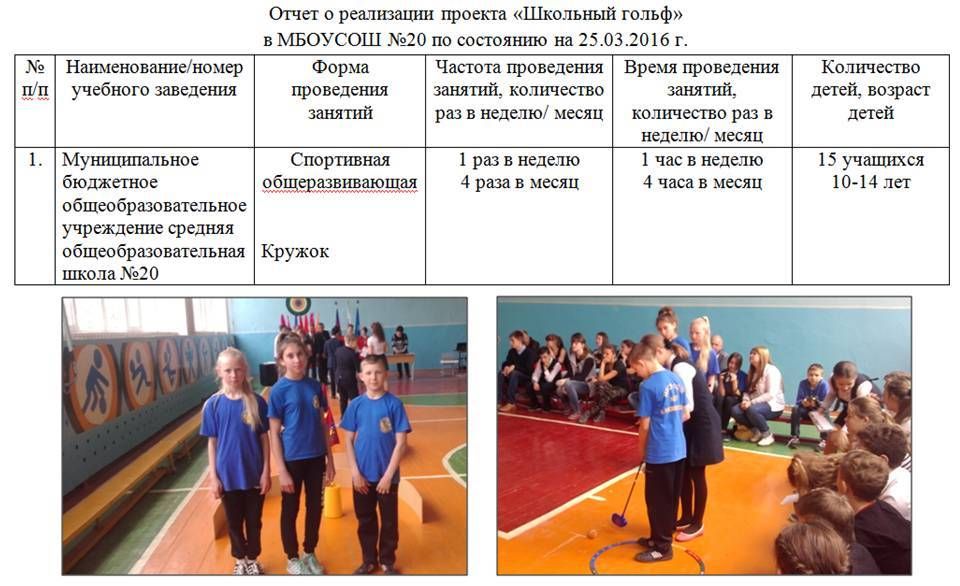 Отчет о реализации проекта «Школьный гольф»
в МБОУСОШ №20 по состоянию на 25.03.2016 г.

| № п/п | Наименование/номер учебного заведения | Форма проведения занятий | Частота проведения занятий, количество раз в неделю/ месяц | Время проведения занятий, количество раз в неделю/ месяц | Количество детей, возраст детей |
|---|---|---|---|---|---|
| 1. | Муниципальное бюджетное общеобразовательное учреждение средняя общеобразовательная школа №20 | Спортивная общеразвивающая Кружок | 1 раз в неделю 4 раза в месяц | 1 час в неделю 4 часа в месяц | 15 учащихся 10-14 лет |